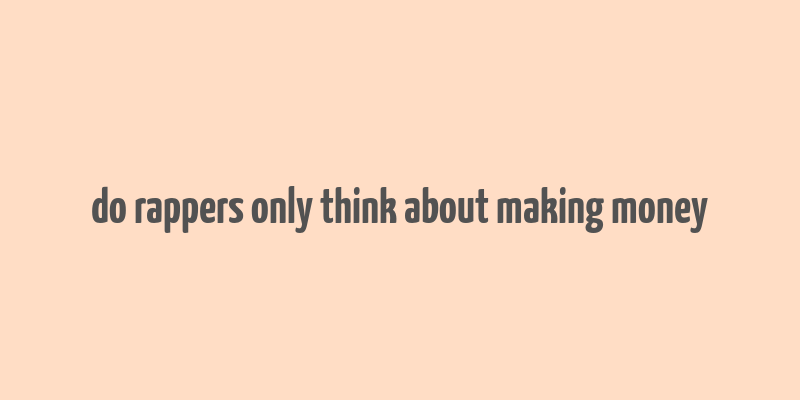 do rappers only think about making money